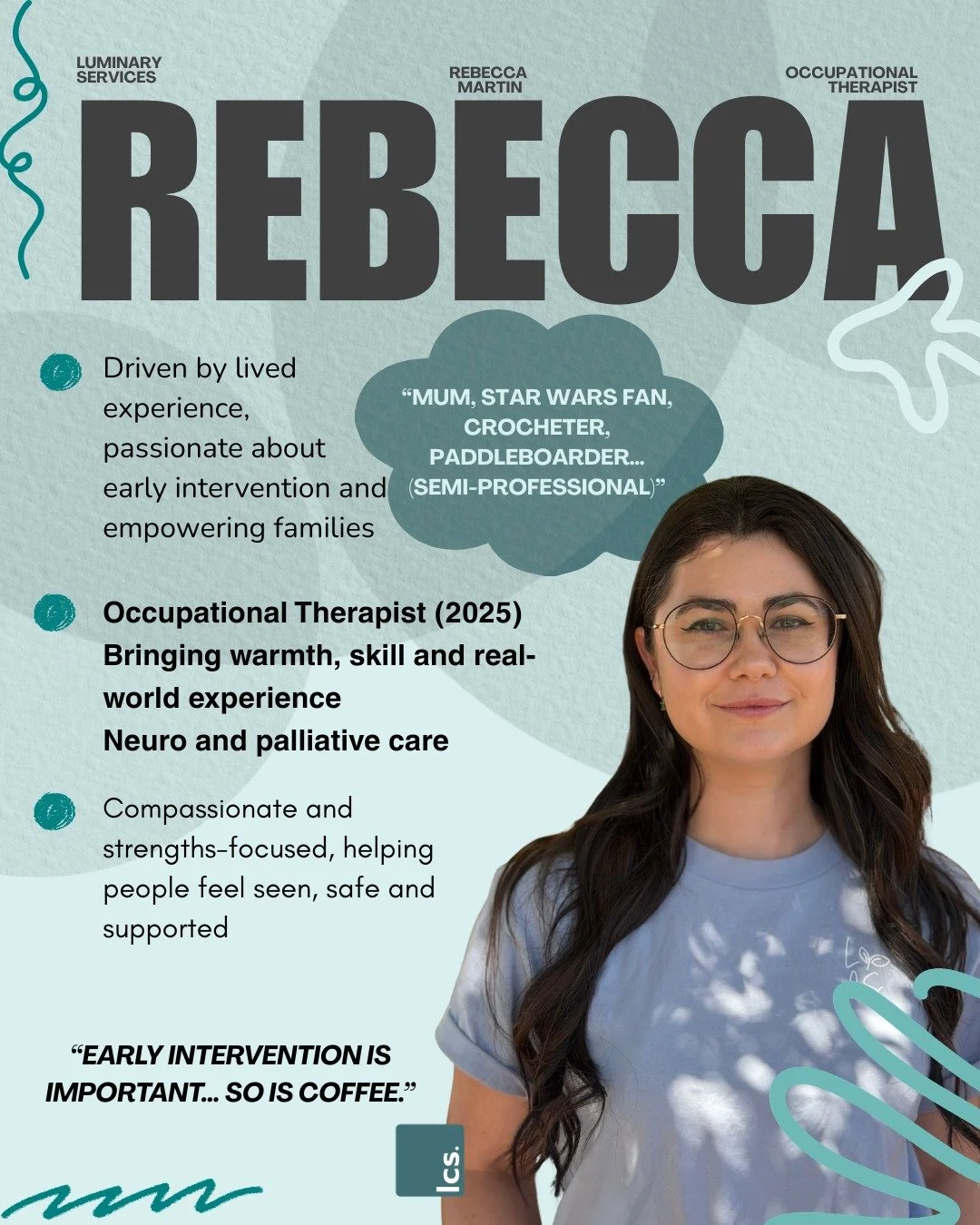 LUMINARY SERVICES

REBECCA MARTIN

OCCUPATIONAL THERAPIST

REBECCA

Driven by lived experience, passionate about early intervention and empowering families

"MUM, STAR WARS FAN, CROCHETER, PADDLEBOARDER... (SEMI-PROFESSIONAL)"

Occupational Therapist (2025)
Bringing warmth, skill and real-world experience
Neuro and palliative care

Compassionate and strengths-focused, helping people feel seen, safe and supported

"EARLY INTERVENTION IS IMPORTANT... SO IS COFFEE."

lcs.